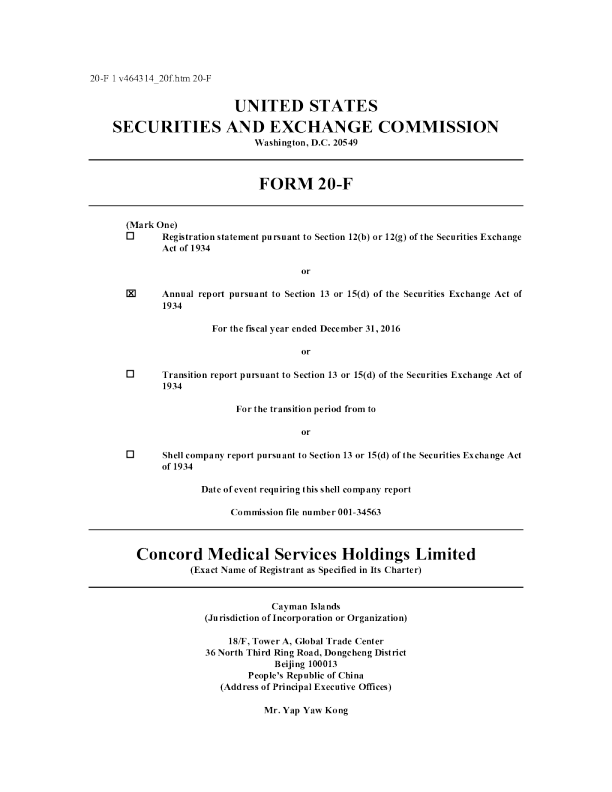 20-F 1 v464314_20f.htm 20-F

UNITED STATES
SECURITIES AND EXCHANGE COMMISSION
Washington, D.C. 20549

FORM 20-F

(Mark One)
☐ Registration statement pursuant to Section 12(b) or 12(g) of the Securities Exchange Act of 1934

or

☒ Annual report pursuant to Section 13 or 15(d) of the Securities Exchange Act of 1934

For the fiscal year ended December 31, 2016

or

☐ Transition report pursuant to Section 13 or 15(d) of the Securities Exchange Act of 1934

For the transition period from to

or

☐ Shell company report pursuant to Section 13 or 15(d) of the Securities Exchange Act of 1934

Date of event requiring this shell company report

Commission file number 001-34563

Concord Medical Services Holdings Limited
(Exact Name of Registrant as Specified in Its Charter)

Cayman Islands
(Jurisdiction of Incorporation or Organization)

18/F, Tower A, Global Trade Center
36 North Third Ring Road, Dongcheng District
Beijing 100013
People's Republic of China
(Address of Principal Executive Offices)

Mr. Yap Yaw Kong